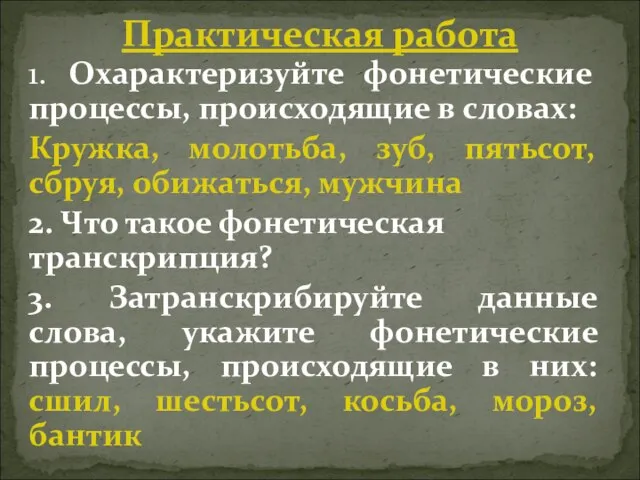 Практическая работа

1. Охарактеризуйте фонетические процессы, происходящие в словах:

Кружка, молотьба, зуб, пятьсот, сбруя, обижаться, мужчина

2. Что такое фонетическая транскрипция?

3. Затранскрибируйте данные слова, укажите фонетические процессы, происходящие в них: сшил, шестьсот, косьба, мороз, бантик